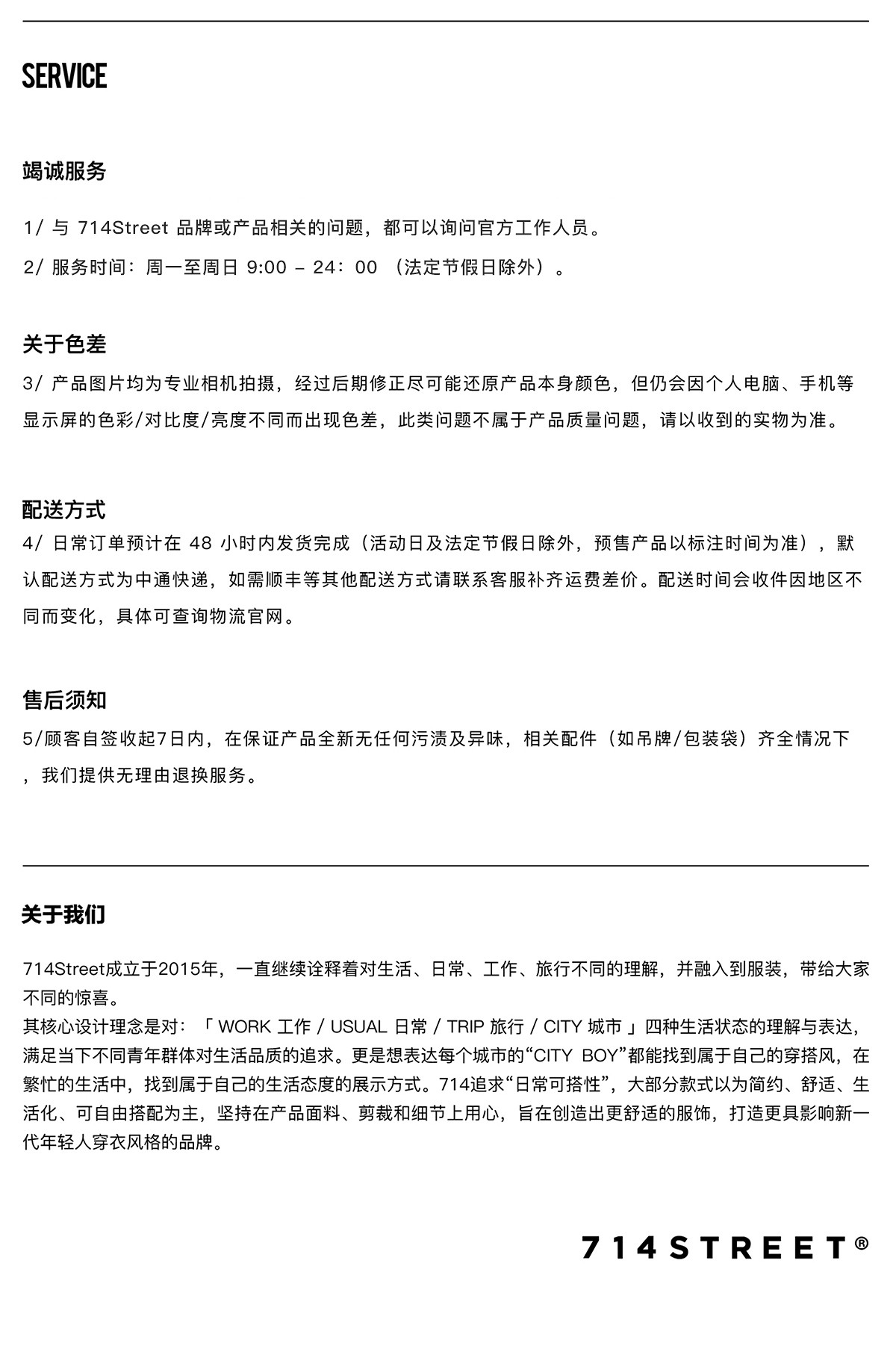 SERVICE

竭诚服务

1/ 与 714Street 品牌或产品相关的问题，都可以询问官方工作人员。

2/ 服务时间：周一至周日 9:00 – 24：00 （法定节假日除外）。

关于色差

3/ 产品图片均为专业相机拍摄，经过后期修正尽可能还原产品本身颜色，但仍会因个人电脑、手机等显示屏的色彩/对比度/亮度不同而出现色差，此类问题不属于产品质量问题，请以收到的实物为准。

配送方式

4/ 日常订单预计在 48 小时内发货完成（活动日及法定节假日除外，预售产品以标注时间为准），默认配送方式为中通快递，如需顺丰等其他配送方式请联系客服补齐运费差价。配送时间会收件因地区不同而变化，具体可查询物流官网。

售后须知

5/顾客自签收起7日内，在保证产品全新无任何污渍及异味，相关配件（如吊牌/包装袋）齐全情况下，我们提供无理由退换服务。

关于我们

714Street成立于2015年，一直继续诠释着对生活、日常、工作、旅行不同的理解，并融入到服装，带给大家不同的惊喜。
其核心设计理念是对：「 WORK 工作 / USUAL 日常 / TRIP 旅行 / CITY 城市 」四种生活状态的理解与表达，满足当下不同青年群体对生活品质的追求。更是想表达每个城市的“CITY BOY”都能找到属于自己的穿搭风，在繁忙的生活中，找到属于自己的生活态度的展示方式。714追求“日常可搭性”，大部分款式以为简约、舒适、生活化、可自由搭配为主，坚持在产品面料、剪裁和细节上用心，旨在创造出更舒适的服饰，打造更具影响新一代年轻人穿衣风格的品牌。

714STREET®